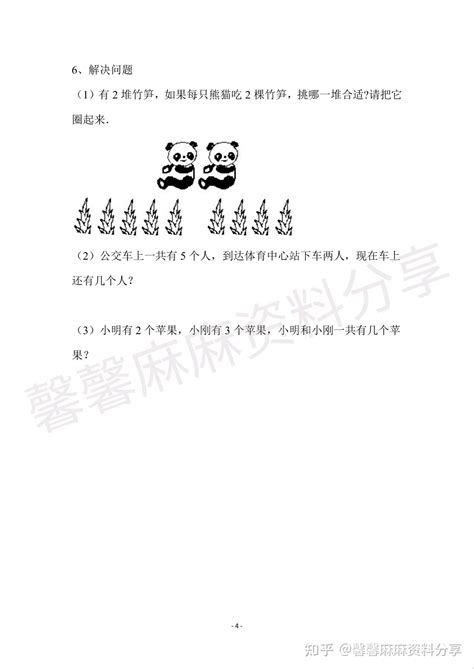 6、解决问题

（1）有 2 堆竹笋，如果每只熊猫吃 2 棵竹笋，挑哪一堆合适?请把它圈起来.

（2）公交车上一共有 5 个人，到达体育中心站下车两人，现在车上还有几个人？

（3）小明有 2 个苹果，小刚有 3 个苹果，小明和小刚一共有几个苹果？

馨馨麻麻资料分享

- 4 -

知乎 @馨馨麻麻资料分享